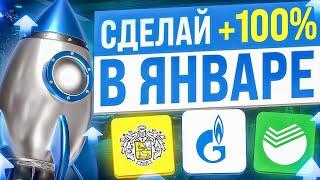 СДЕЛАЙ +100%
В ЯНВАРЕ